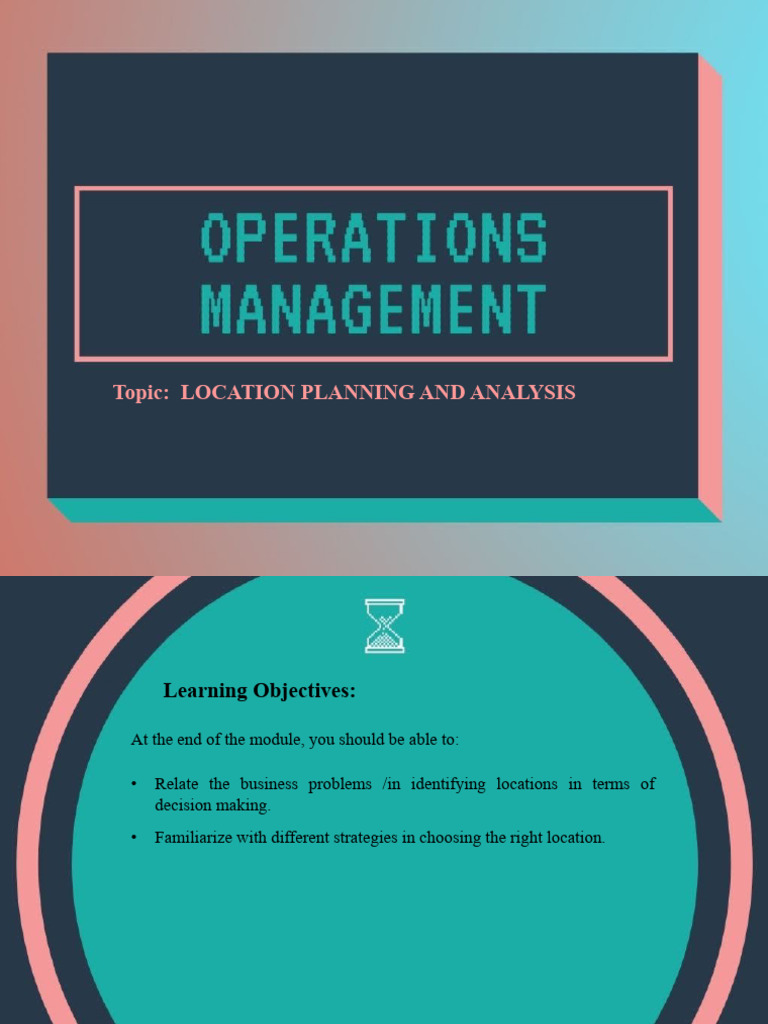 OPERATIONS MANAGEMENT

Topic: LOCATION PLANNING AND ANALYSIS

Learning Objectives:

At the end of the module, you should be able to:

• Relate the business problems /in identifying locations in terms of decision making.
• Familiarize with different strategies in choosing the right location.